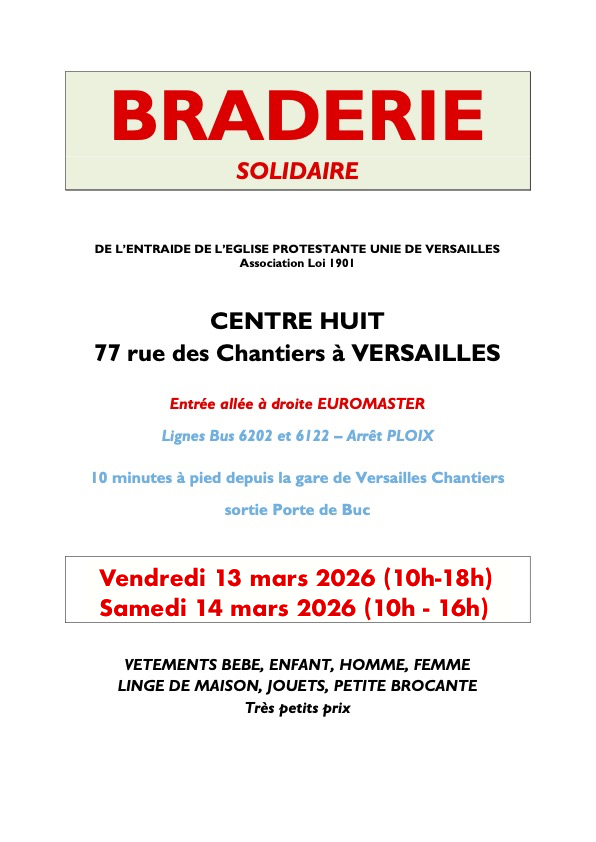 BRADERIE
SOLIDAIRE

DE L'ENTRAIDE DE L'EGLISE PROTESTANTE UNIE DE VERSAILLES
Association Loi 1901

CENTRE HUIT
77 rue des Chantiers à VERSAILLES

Entrée allée à droite EUROMASTER

Lignes Bus 6202 et 6122 – Arrêt PLOIX

10 minutes à pied depuis la gare de Versailles Chantiers

sortie Porte de Buc

Vendredi 13 mars 2026 (10h-18h)
Samedi 14 mars 2026 (10h - 16h)

VETEMENTS BEBE, ENFANT, HOMME, FEMME
LINGE DE MAISON, JOUETS, PETITE BROCANTE
Très petits prix